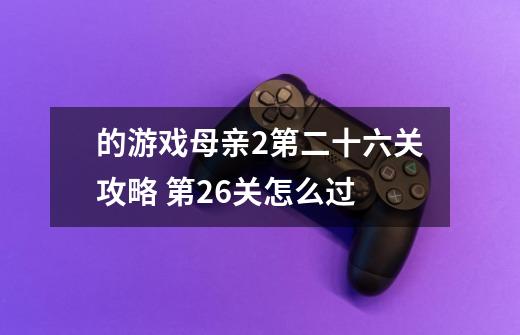 的游戏母亲2第二十六关攻略 第26关怎么过